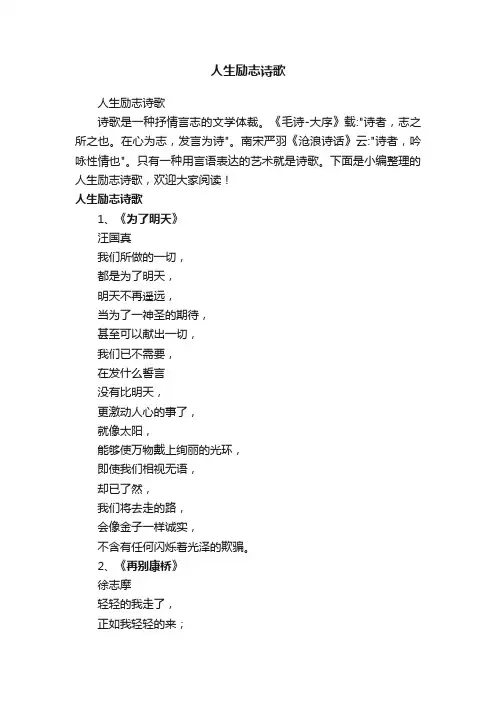 人生励志诗歌

人生励志诗歌

诗歌是一种抒情言志的文学体裁。《毛诗-大序》载:"诗者，志之所之也。在心为志，发言为诗"。南宋严羽《沧浪诗话》云:"诗者，吟咏性情也"。只有一种用言语表达的艺术就是诗歌。下面是小编整理的人生励志诗歌，欢迎大家阅读！

人生励志诗歌

1、《为了明天》

汪国真

我们所做的一切，

都是为了明天，

明天不再遥远，

当为了一神圣的期待，

甚至可以献出一切，

我们已不需要，

在发什么誓言

没有比明天，

更激动人心的事了，

就像太阳，

能够使万物戴上绚丽的光环，

即使我们相视无语，

却已了然，

我们将去走的路，

会像金子一样诚实，

不含有任何闪烁着光泽的欺骗。

2、《再别康桥》

徐志摩

轻轻的我走了，

正如我轻轻的来；